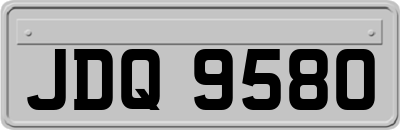 JDQ 9580